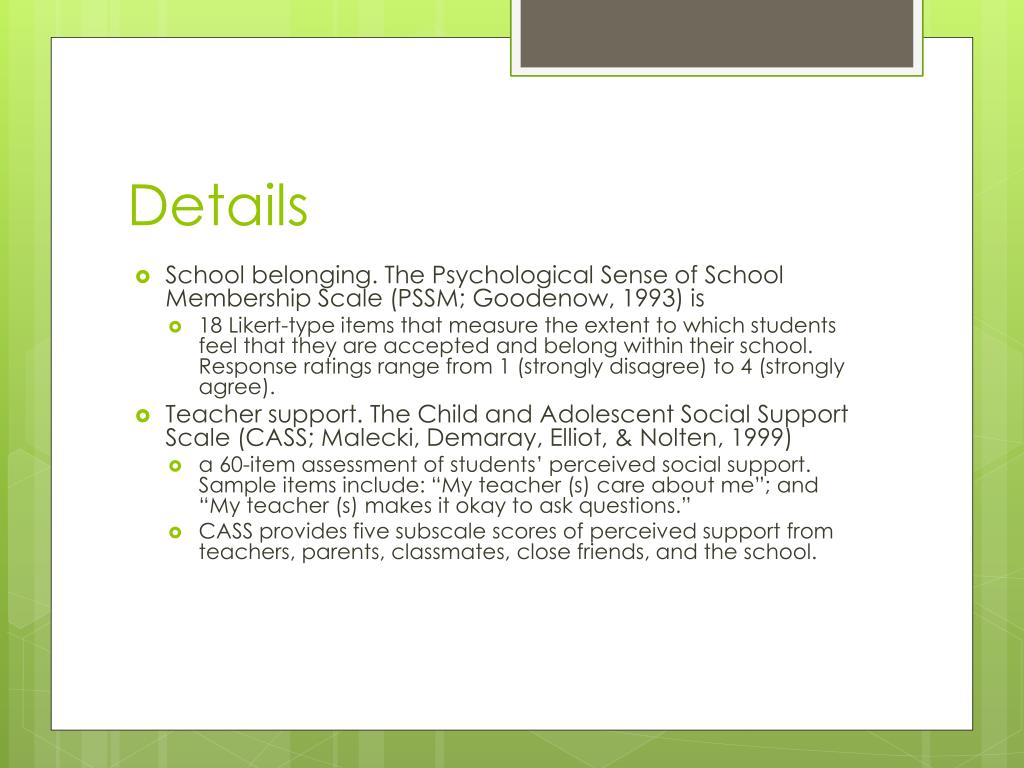 Details

School belonging. The Psychological Sense of School Membership Scale (PSSM; Goodenow, 1993) is

18 Likert-type items that measure the extent to which students feel that they are accepted and belong within their school. Response ratings range from 1 (strongly disagree) to 4 (strongly agree).

Teacher support. The Child and Adolescent Social Support Scale (CASS; Malecki, Demaray, Elliot, & Nolten, 1999)

a 60-item assessment of students' perceived social support. Sample items include: "My teacher (s) care about me"; and "My teacher (s) makes it okay to ask questions."

CASS provides five subscale scores of perceived support from teachers, parents, classmates, close friends, and the school.